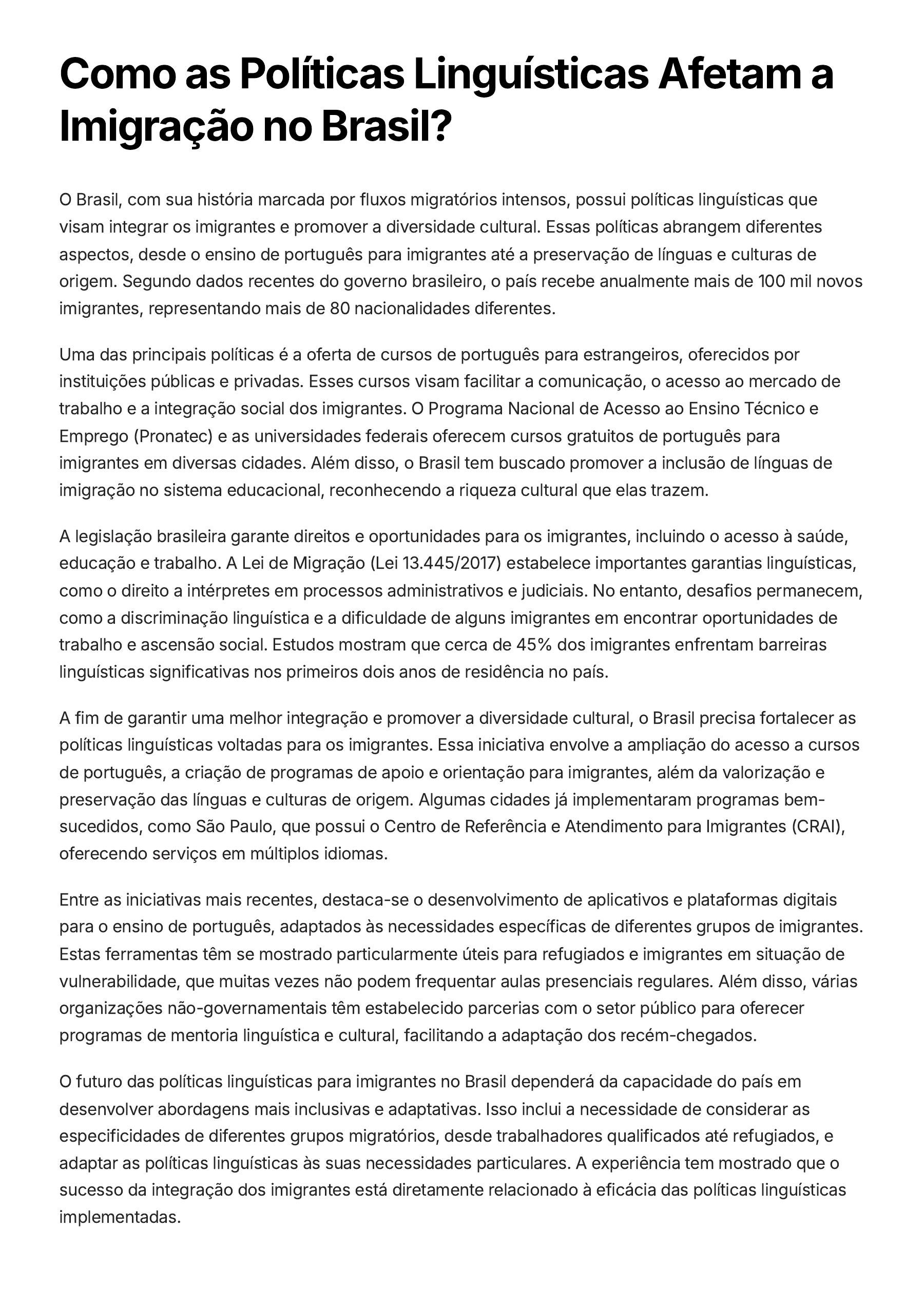 Como as Políticas Linguísticas Afetam a Imigração no Brasil?

O Brasil, com sua história marcada por fluxos migratórios intensos, possui políticas linguísticas que visam integrar os imigrantes e promover a diversidade cultural. Essas políticas abrangem diferentes aspectos, desde o ensino de português para imigrantes até a preservação de línguas e culturas de origem. Segundo dados recentes do governo brasileiro, o país recebe anualmente mais de 100 mil novos imigrantes, representando mais de 80 nacionalidades diferentes.

Uma das principais políticas é a oferta de cursos de português para estrangeiros, oferecidos por instituições públicas e privadas. Esses cursos visam facilitar a comunicação, o acesso ao mercado de trabalho e a integração social dos imigrantes. O Programa Nacional de Acesso ao Ensino Técnico e Emprego (Pronatec) e as universidades federais oferecem cursos gratuitos de português para imigrantes em diversas cidades. Além disso, o Brasil tem buscado promover a inclusão de línguas de imigração no sistema educacional, reconhecendo a riqueza cultural que elas trazem.

A legislação brasileira garante direitos e oportunidades para os imigrantes, incluindo o acesso à saúde, educação e trabalho. A Lei de Migração (Lei 13.445/2017) estabelece importantes garantias linguísticas, como o direito a intérpretes em processos administrativos e judiciais. No entanto, desafios permanecem, como a discriminação linguística e a dificuldade de alguns imigrantes em encontrar oportunidades de trabalho e ascensão social. Estudos mostram que cerca de 45% dos imigrantes enfrentam barreiras linguísticas significativas nos primeiros dois anos de residência no país.

A fim de garantir uma melhor integração e promover a diversidade cultural, o Brasil precisa fortalecer as políticas linguísticas voltadas para os imigrantes. Essa iniciativa envolve a ampliação do acesso a cursos de português, a criação de programas de apoio e orientação para imigrantes, além da valorização e preservação das línguas e culturas de origem. Algumas cidades já implementaram programas bem-sucedidos, como São Paulo, que possui o Centro de Referência e Atendimento para Imigrantes (CRAI), oferecendo serviços em múltiplos idiomas.

Entre as iniciativas mais recentes, destaca-se o desenvolvimento de aplicativos e plataformas digitais para o ensino de português, adaptados às necessidades específicas de diferentes grupos de imigrantes. Estas ferramentas têm se mostrado particularmente úteis para refugiados e imigrantes em situação de vulnerabilidade, que muitas vezes não podem frequentar aulas presenciais regulares. Além disso, várias organizações não-governamentais têm estabelecido parcerias com o setor público para oferecer programas de mentoria linguística e cultural, facilitando a adaptação dos recém-chegados.

O futuro das políticas linguísticas para imigrantes no Brasil dependerá da capacidade do país em desenvolver abordagens mais inclusivas e adaptativas. Isso inclui a necessidade de considerar as especificidades de diferentes grupos migratórios, desde trabalhadores qualificados até refugiados, e adaptar as políticas linguísticas às suas necessidades particulares. A experiência tem mostrado que o sucesso da integração dos imigrantes está diretamente relacionado à eficácia das políticas linguísticas implementadas.